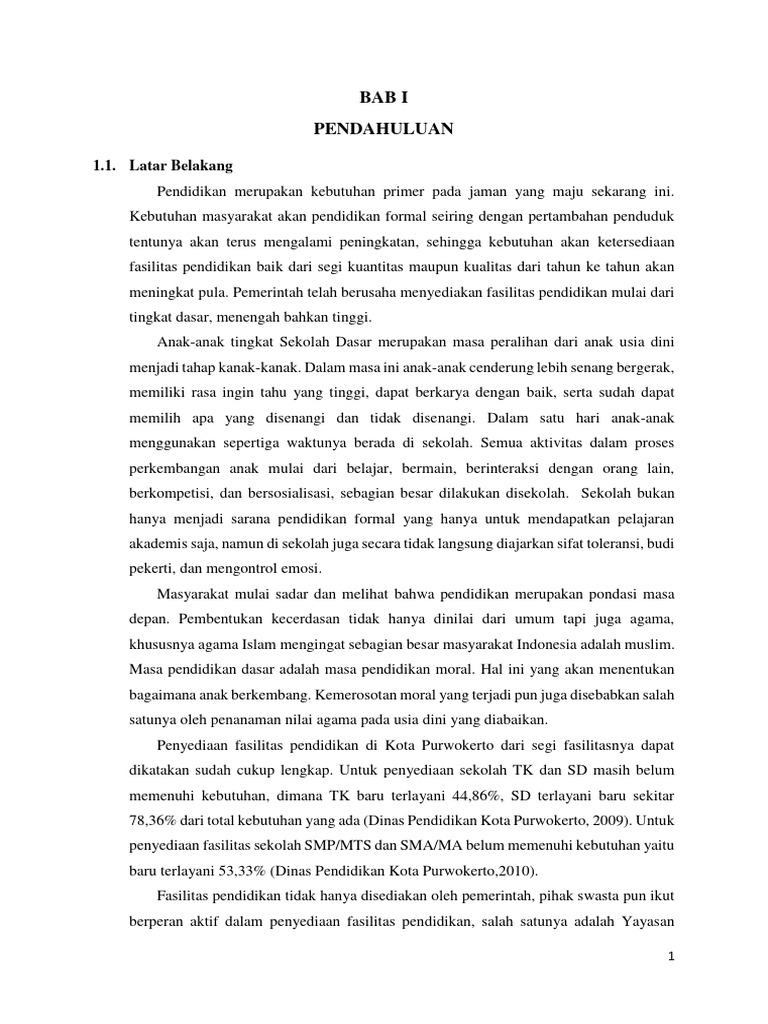 BAB I

PENDAHULUAN

1.1. Latar Belakang

Pendidikan merupakan kebutuhan primer pada jaman yang maju sekarang ini. Kebutuhan masyarakat akan pendidikan formal seiring dengan pertambahan penduduk tentunya akan terus mengalami peningkatan, sehingga kebutuhan akan ketersediaan fasilitas pendidikan baik dari segi kuantitas maupun kualitas dari tahun ke tahun akan meningkat pula. Pemerintah telah berusaha menyediakan fasilitas pendidikan mulai dari tingkat dasar, menengah bahkan tinggi.

Anak-anak tingkat Sekolah Dasar merupakan masa peralihan dari anak usia dini menjadi tahap kanak-kanak. Dalam masa ini anak-anak cenderung lebih senang bergerak, memiliki rasa ingin tahu yang tinggi, dapat berkarya dengan baik, serta sudah dapat memilih apa yang disenangi dan tidak disenangi. Dalam satu hari anak-anak menggunakan sepertiga waktunya berada di sekolah. Semua aktivitas dalam proses perkembangan anak mulai dari belajar, bermain, berinteraksi dengan orang lain, berkompetisi, dan bersosialisasi, sebagian besar dilakukan disekolah. Sekolah bukan hanya menjadi sarana pendidikan formal yang hanya untuk mendapatkan pelajaran akademis saja, namun di sekolah juga secara tidak langsung diajarkan sifat toleransi, budi pekerti, dan mengontrol emosi.

Masyarakat mulai sadar dan melihat bahwa pendidikan merupakan pondasi masa depan. Pembentukan kecerdasan tidak hanya dinilai dari umum tapi juga agama, khususnya agama Islam mengingat sebagian besar masyarakat Indonesia adalah muslim. Masa pendidikan dasar adalah masa pendidikan moral. Hal ini yang akan menentukan bagaimana anak berkembang. Kemerosotan moral yang terjadi pun juga disebabkan salah satunya oleh penanaman nilai agama pada usia dini yang diabaikan.

Penyediaan fasilitas pendidikan di Kota Purwokerto dari segi fasilitasnya dapat dikatakan sudah cukup lengkap. Untuk penyediaan sekolah TK dan SD masih belum memenuhi kebutuhan, dimana TK baru terlayani 44,86%, SD terlayani baru sekitar 78,36% dari total kebutuhan yang ada (Dinas Pendidikan Kota Purwokerto, 2009). Untuk penyediaan fasilitas sekolah SMP/MTS dan SMA/MA belum memenuhi kebutuhan yaitu baru terlayani 53,33% (Dinas Pendidikan Kota Purwokerto,2010).

Fasilitas pendidikan tidak hanya disediakan oleh pemerintah, pihak swasta pun ikut berperan aktif dalam penyediaan fasilitas pendidikan, salah satunya adalah Yayasan

1